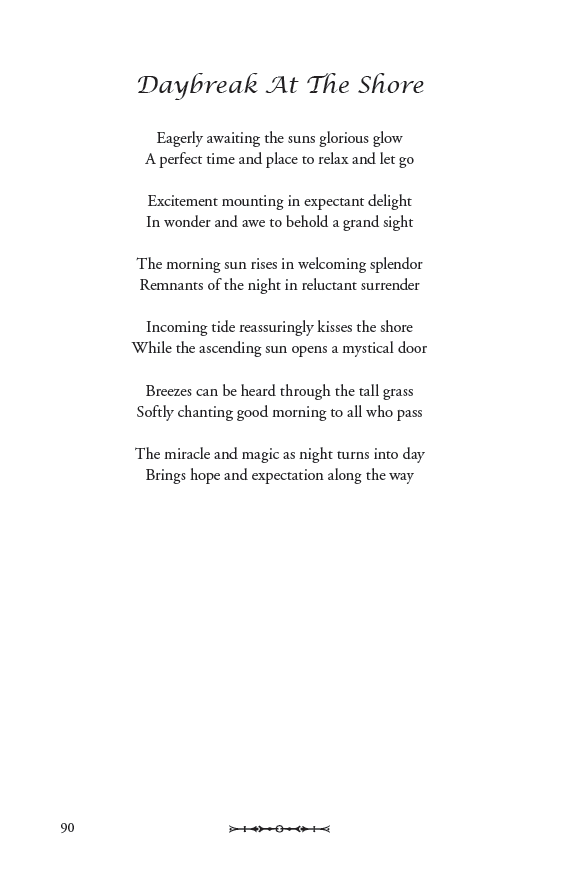 Daybreak At The Shore

Eagerly awaiting the suns glorious glow
A perfect time and place to relax and let go

Excitement mounting in expectant delight
In wonder and awe to behold a grand sight

The morning sun rises in welcoming splendor
Remnants of the night in reluctant surrender

Incoming tide reassuringly kisses the shore
While the ascending sun opens a mystical door

Breezes can be heard through the tall grass
Softly chanting good morning to all who pass

The miracle and magic as night turns into day
Brings hope and expectation along the way

90